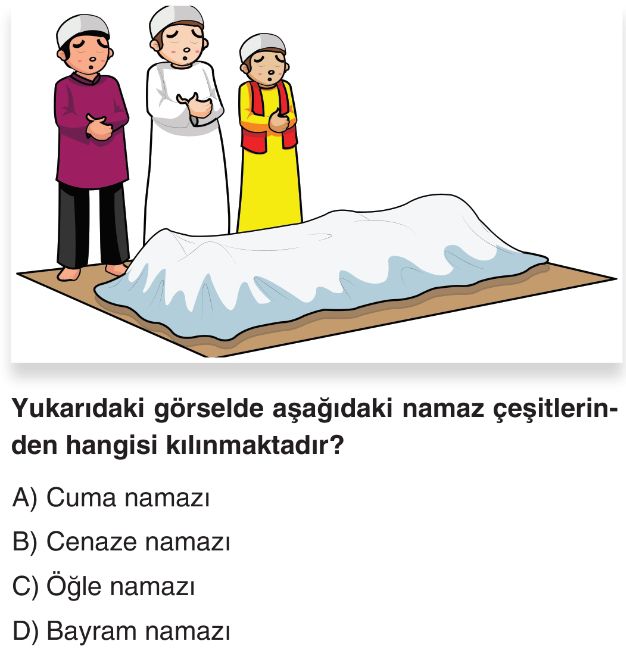 Yukarıdaki görselde aşağıdaki namaz çeşitlerinden hangisi kılınmaktadır?

A) Cuma namazı

B) Cenaze namazı

C) Öğle namazı

D) Bayram namazı